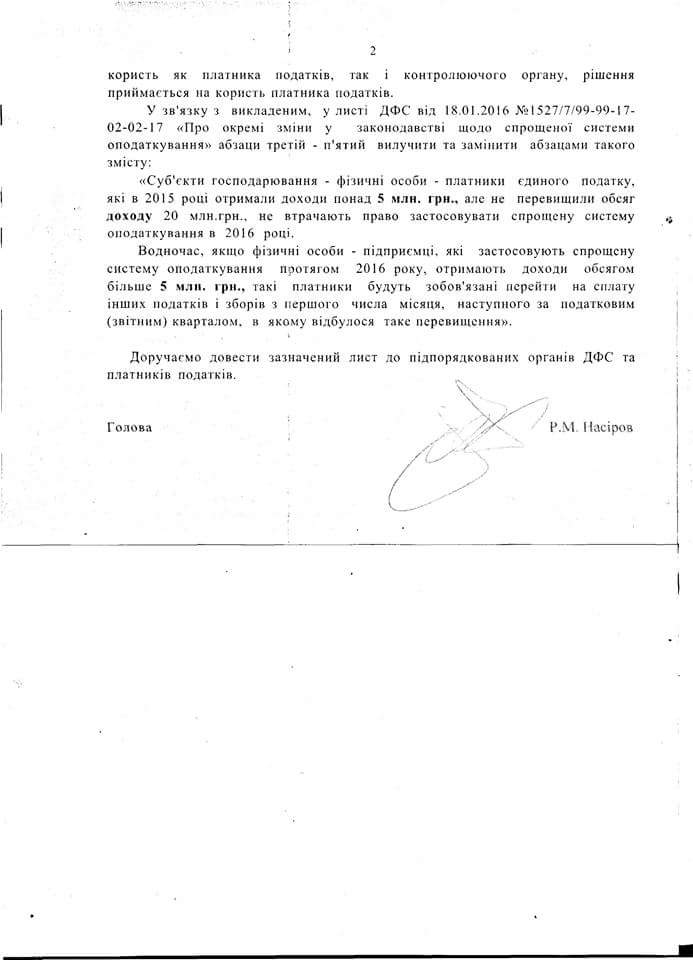 2

користь як платника податків, так і контролюючого органу, рішення приймається на користь платника податків.

У зв'язку з викладеним, у листі ДФС від 18.01.2016 №1527/7/99-99-17-02-02-17 «Про окремі зміни у законодавстві щодо спрощеної системи оподаткування» абзаци третій - п'ятий вилучити та замінити абзацами такого змісту:

«Суб'єкти господарювання - фізичні особи - платники єдиного податку, які в 2015 році отримали доходи понад 5 млн. грн., але не перевищили обсяг доходу 20 млн.грн., не втрачають право застосовувати спрощену систему оподаткування в 2016 році.

Водночас, якщо фізичні особи - підприємці, які застосовують спрощену систему оподаткування протягом 2016 року, отримають доходи обсягом більше 5 млн. грн., такі платники будуть зобов'язані перейти на сплату інших податків і зборів з першого числа місяця, наступного за податковим (звітним) кварталом, в якому відбулося таке перевищення».

Доручаємо довести зазначений лист до підпорядкованих органів ДФС та платників податків.

Голова Р.М. Насіров